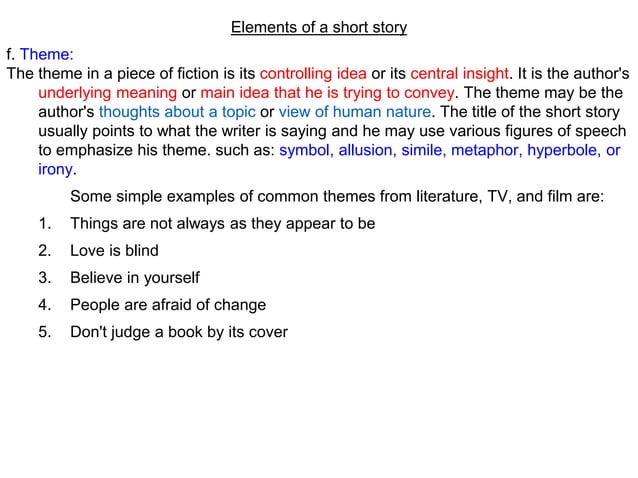 Elements of a short story

f. Theme:

The theme in a piece of fiction is its controlling idea or its central insight. It is the author's underlying meaning or main idea that he is trying to convey. The theme may be the author's thoughts about a topic or view of human nature. The title of the short story usually points to what the writer is saying and he may use various figures of speech to emphasize his theme. such as: symbol, allusion, simile, metaphor, hyperbole, or irony.

Some simple examples of common themes from literature, TV, and film are:

1. Things are not always as they appear to be
2. Love is blind
3. Believe in yourself
4. People are afraid of change
5. Don't judge a book by its cover